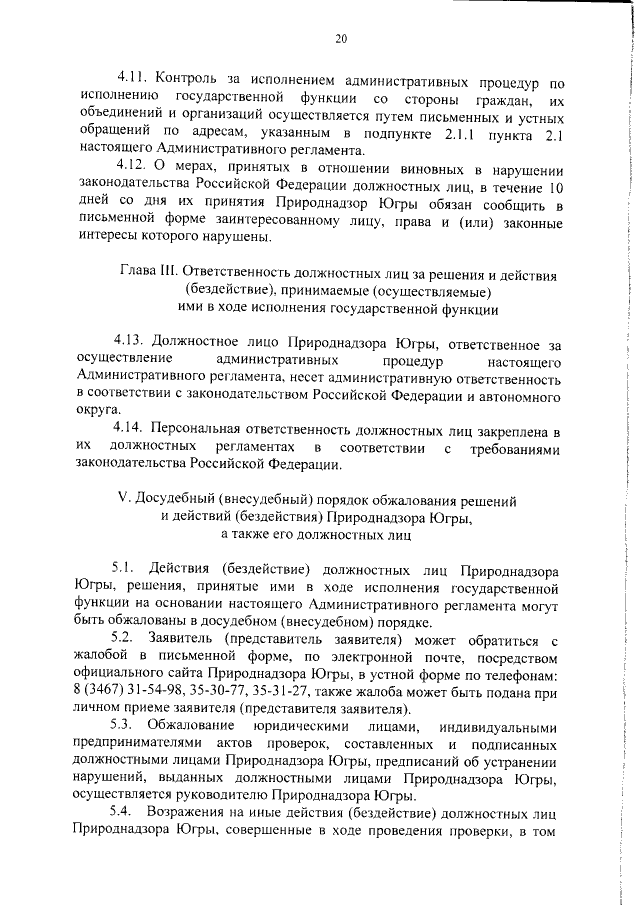 20

4.11. Контроль за исполнением административных процедур по исполнению государственной функции со стороны граждан, их объединений и организаций осуществляется путем письменных и устных обращений по адресам, указанным в подпункте 2.1.1 пункта 2.1 настоящего Административного регламента.

4.12. О мерах, принятых в отношении виновных в нарушении законодательства Российской Федерации должностных лиц, в течение 10 дней со дня их принятия Природнадзор Югры обязан сообщить в письменной форме заинтересованному лицу, права и (или) законные интересы которого нарушены.

Глава III. Ответственность должностных лиц за решения и действия (бездействие), принимаемые (осуществляемые) ими в ходе исполнения государственной функции

4.13. Должностное лицо Природнадзора Югры, ответственное за осуществление административных процедур настоящего Административного регламента, несет административную ответственность в соответствии с законодательством Российской Федерации и автономного округа.

4.14. Персональная ответственность должностных лиц закреплена в их должностных регламентах в соответствии с требованиями законодательства Российской Федерации.

V. Досудебный (внесудебный) порядок обжалования решений и действий (бездействия) Природнадзора Югры, а также его должностных лиц

5.1. Действия (бездействие) должностных лиц Природнадзора Югры, решения, принятые ими в ходе исполнения государственной функции на основании настоящего Административного регламента могут быть обжалованы в досудебном (внесудебном) порядке.

5.2. Заявитель (представитель заявителя) может обратиться с жалобой в письменной форме, по электронной почте, посредством официального сайта Природнадзора Югры, в устной форме по телефонам: 8 (3467) 31-54-98, 35-30-77, 35-31-27, также жалоба может быть подана при личном приеме заявителя (представителя заявителя).

5.3. Обжалование юридическими лицами, индивидуальными предпринимателями актов проверок, составленных и подписанных должностными лицами Природнадзора Югры, предписаний об устранении нарушений, выданных должностными лицами Природнадзора Югры, осуществляется руководителю Природнадзора Югры.

5.4. Возражения на иные действия (бездействие) должностных лиц Природнадзора Югры, совершенные в ходе проведения проверки, в том